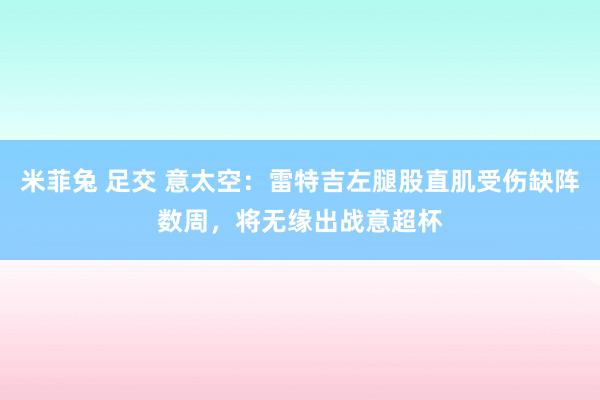 米菲兔 足交 意太空：雷特吉左腿股直肌受伤缺阵数周，将无缘出战意超杯